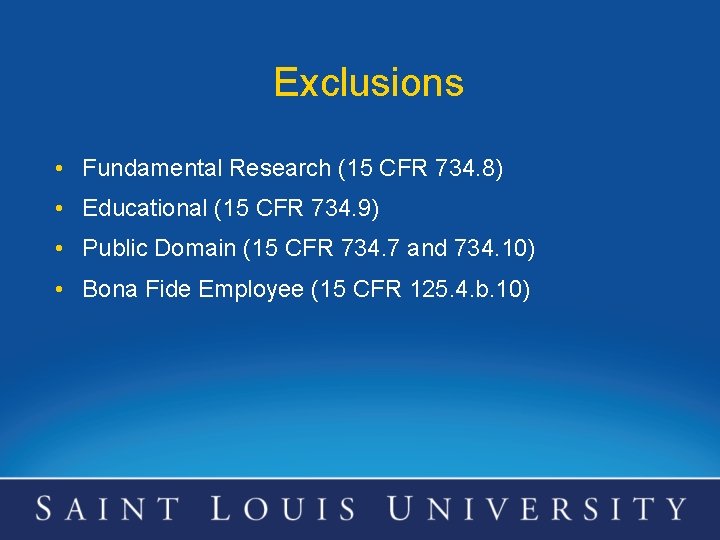 Exclusions

• Fundamental Research (15 CFR 734.8)
• Educational (15 CFR 734.9)
• Public Domain (15 CFR 734.7 and 734.10)
• Bona Fide Employee (15 CFR 125.4.b.10)

SAINT LOUIS UNIVERSITY